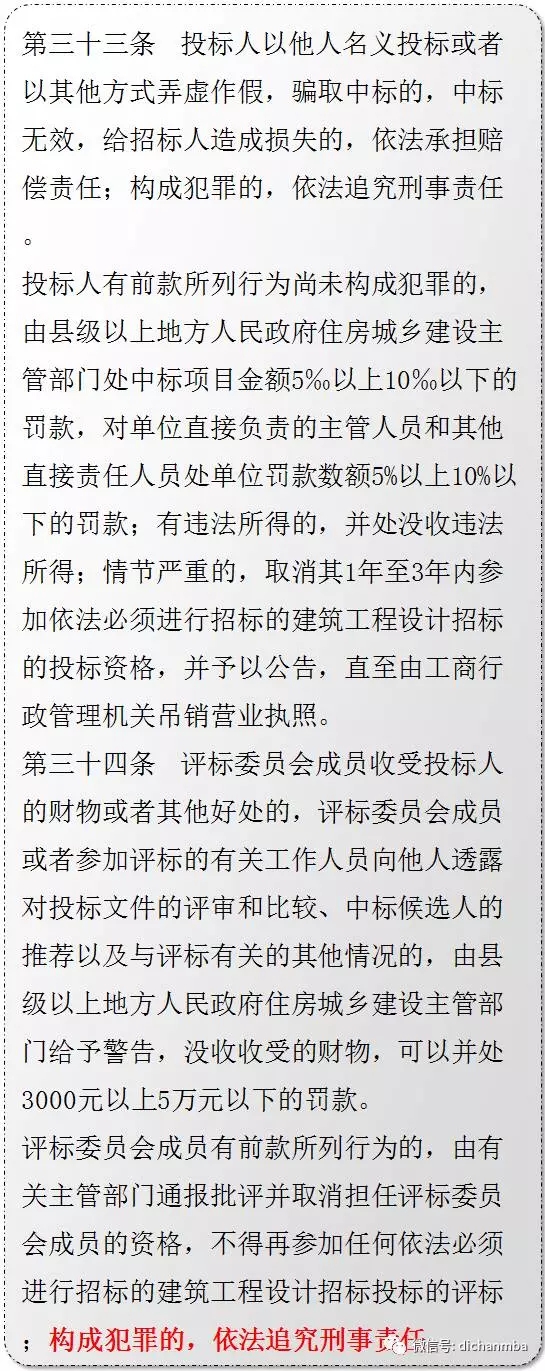 第三十三条　投标人以他人名义投标或者以其他方式弄虚作假，骗取中标的，中标无效，给招标人造成损失的，依法承担赔偿责任；构成犯罪的，依法追究刑事责任。

投标人有前款所列行为尚未构成犯罪的，由县级以上地方人民政府住房城乡建设主管部门处中标项目金额5‰以上10‰以下的罚款，对单位直接负责的主管人员和其他直接责任人员处单位罚款数额5%以上10%以下的罚款；有违法所得的，并处没收违法所得；情节严重的，取消其1年至3年内参加依法必须进行招标的建筑工程设计招标的投标资格，并予以公告，直至由工商行政管理机关吊销营业执照。

第三十四条　评标委员会成员收受投标人的财物或者其他好处的，评标委员会成员或者参加评标的有关工作人员向他人透露对投标文件的评审和比较、中标候选人的推荐以及与评标有关的其他情况的，由县级以上地方人民政府住房城乡建设主管部门给予警告，没收收受的财物，可以并处3000元以上5万元以下的罚款。

评标委员会成员有前款所列行为的，由有关主管部门通报批评并取消担任评标委员会成员的资格，不得再参加任何依法必须进行招标的建筑工程设计招标投标的评标；构成犯罪的，依法追究刑事责任。

微信号: dichanmba